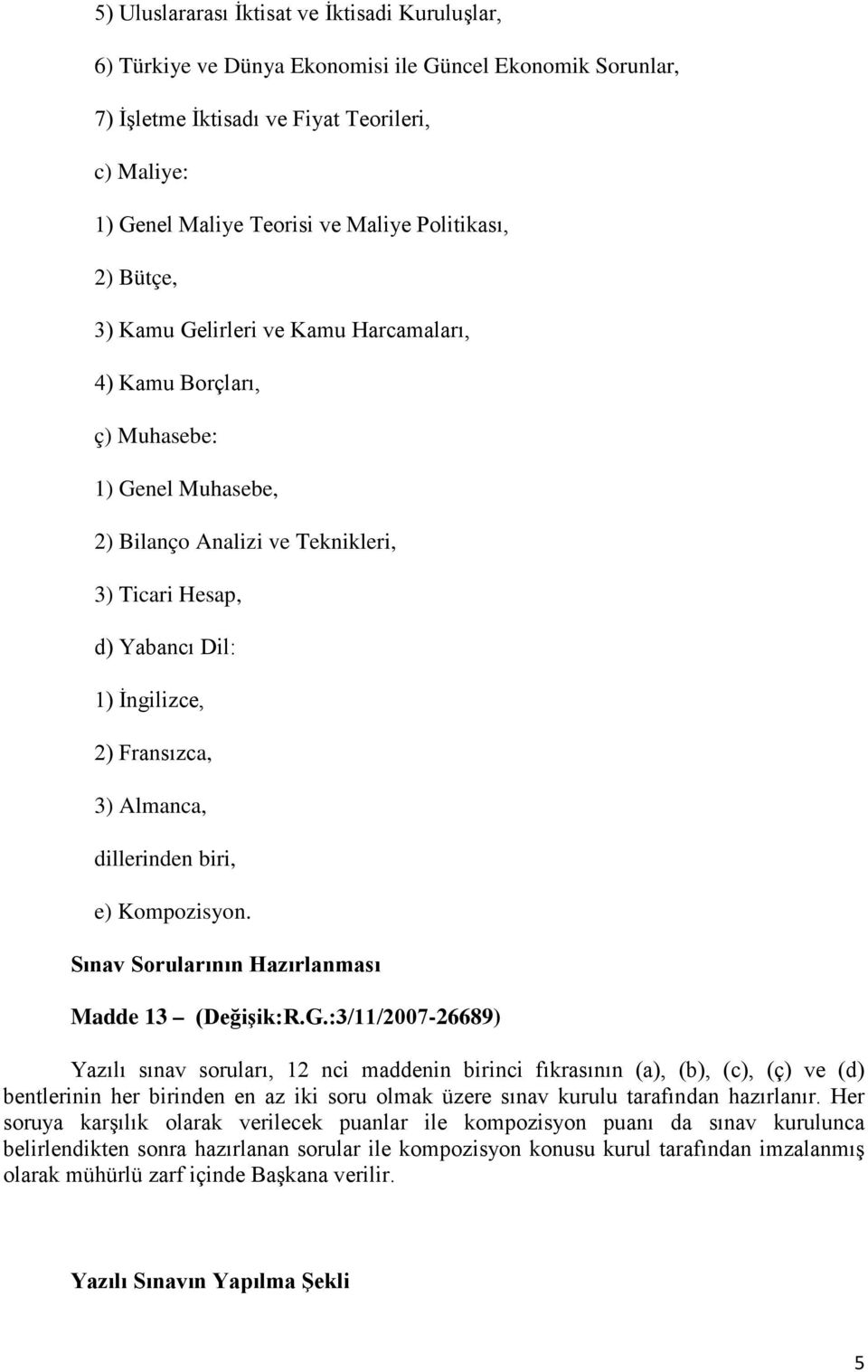 5) Uluslararası İktisat ve İktisadi Kuruluşlar,

6) Türkiye ve Dünya Ekonomisi ile Güncel Ekonomik Sorunlar,

7) İşletme İktisadı ve Fiyat Teorileri,

c) Maliye:

1) Genel Maliye Teorisi ve Maliye Politikası,

2) Bütçe,

3) Kamu Gelirleri ve Kamu Harcamaları,

4) Kamu Borçları,

ç) Muhasebe:

1) Genel Muhasebe,

2) Bilanço Analizi ve Teknikleri,

3) Ticari Hesap,

d) Yabancı Dil:

1) İngilizce,

2) Fransızca,

3) Almanca,

dillerinden biri,

e) Kompozisyon.

Sınav Sorularının Hazırlanması

Madde 13 – (Değişik:R.G.:3/11/2007-26689)

Yazılı sınav soruları, 12 nci maddenin birinci fıkrasının (a), (b), (c), (ç) ve (d) bentlerinin her birinden en az iki soru olmak üzere sınav kurulu tarafından hazırlanır. Her soruya karşılık olarak verilecek puanlar ile kompozisyon puanı da sınav kurulunca belirlendikten sonra hazırlanan sorular ile kompozisyon konusu kurul tarafından imzalanmış olarak mühürlü zarf içinde Başkana verilir.

Yazılı Sınavın Yapılma Şekli

5